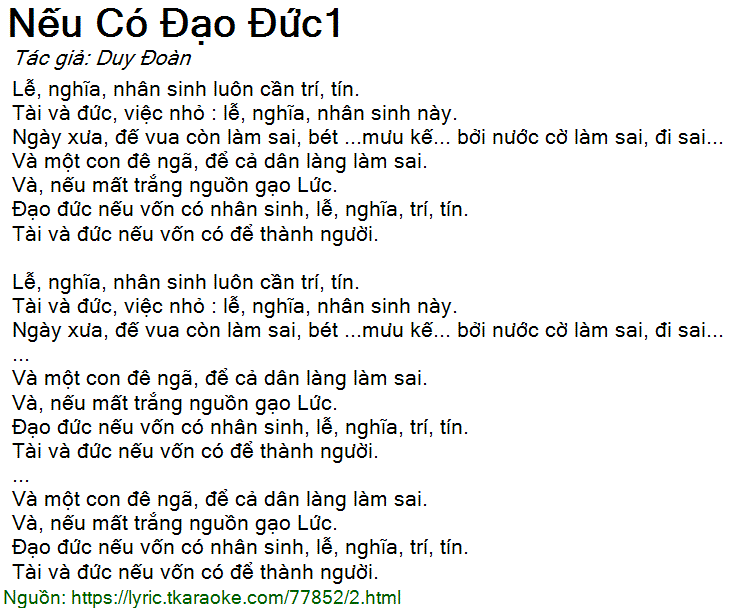 Nếu Có Đạo Đức1

Tác giả: Duy Đoàn

Lễ, nghĩa, nhân sinh luôn cần trí, tín.
Tài và đức, việc nhỏ : lễ, nghĩa, nhân sinh này.
Ngày xưa, đế vua còn làm sai, bét ...mưu kế... bởi nước cờ làm sai, đi sai...
Và một con đê ngã, để cả dân làng làm sai.
Và, nếu mất trắng nguồn gạo Lức.
Đạo đức nếu vốn có nhân sinh, lễ, nghĩa, trí, tín.
Tài và đức nếu vốn có để thành người.

Lễ, nghĩa, nhân sinh luôn cần trí, tín.
Tài và đức, việc nhỏ : lễ, nghĩa, nhân sinh này.
Ngày xưa, đế vua còn làm sai, bét ...mưu kế... bởi nước cờ làm sai, đi sai...
...
Và một con đê ngã, để cả dân làng làm sai.
Và, nếu mất trắng nguồn gạo Lức.
Đạo đức nếu vốn có nhân sinh, lễ, nghĩa, trí, tín.
Tài và đức nếu vốn có để thành người.
...
Và một con đê ngã, để cả dân làng làm sai.
Và, nếu mất trắng nguồn gạo Lức.
Đạo đức nếu vốn có nhân sinh, lễ, nghĩa, trí, tín.
Tài và đức nếu vốn có để thành người.

Nguồn: https://lyric.tkaraoke.com/77852/2.html